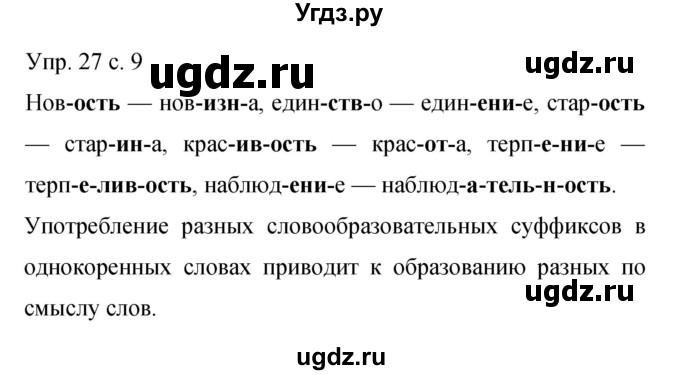 Угдз.ру

Упр. 27 с. 9 ugdz.ru ugdz.ru

Нов-ость — нов-изн-а, един-ств-о — един-ени-е, стар-ость — стар-ин-а, крас-ив-ость — крас-от-а, терп-е-ни-е — терп-е-лив-ость, наблюд-ени-е — наблюд-а-тель-н-ость.

Употребление разных словообразовательных суффиксов в однокоренных словах приводит к образованию разных по смыслу слов.

ugdz.ru

ugdz.ru